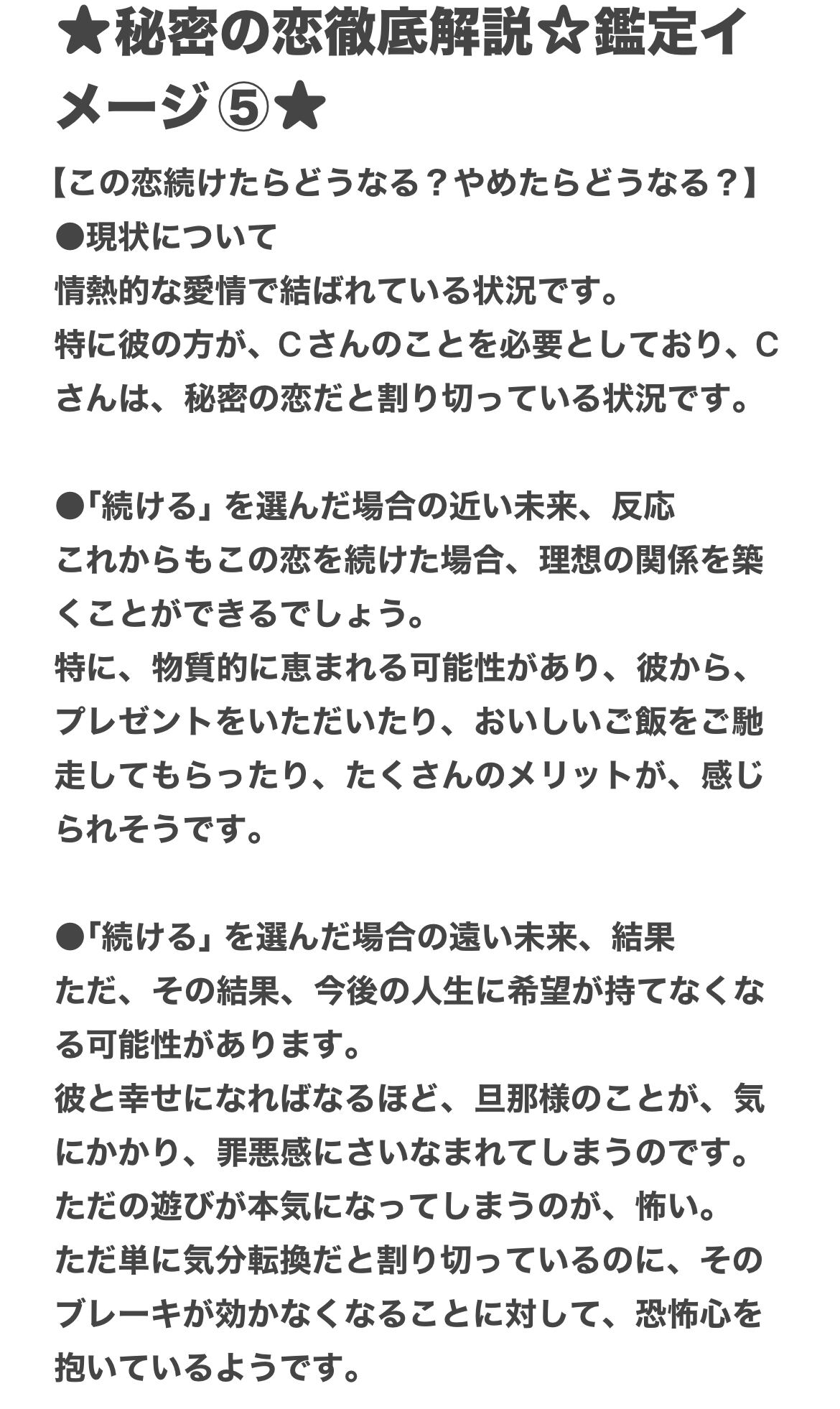 ★秘密の恋徹底解説☆鑑定イメージ⑤★

【この恋続けたらどうなる？やめたらどうなる？】
●現状について
情熱的な愛情で結ばれている状況です。
特に彼の方が、Ｃさんのことを必要としており、Ｃさんは、秘密の恋だと割り切っている状況です。

●「続ける」を選んだ場合の近い未来、反応
これからもこの恋を続けた場合、理想の関係を築くことができるでしょう。
特に、物質的に恵まれる可能性があり、彼から、プレゼントをいただいたり、おいしいご飯をご馳走してもらったり、たくさんのメリットが、感じられそうです。

●「続ける」を選んだ場合の遠い未来、結果
ただ、その結果、今後の人生に希望が持てなくなる可能性があります。
彼と幸せになればなるほど、旦那様のことが、気にかかり、罪悪感にさいなまれてしまうのです。
ただの遊びが本気になってしまうのが、怖い。
ただ単に気分転換だと割り切っているのに、そのブレーキが効かなくなることに対して、恐怖心を抱いているようです。